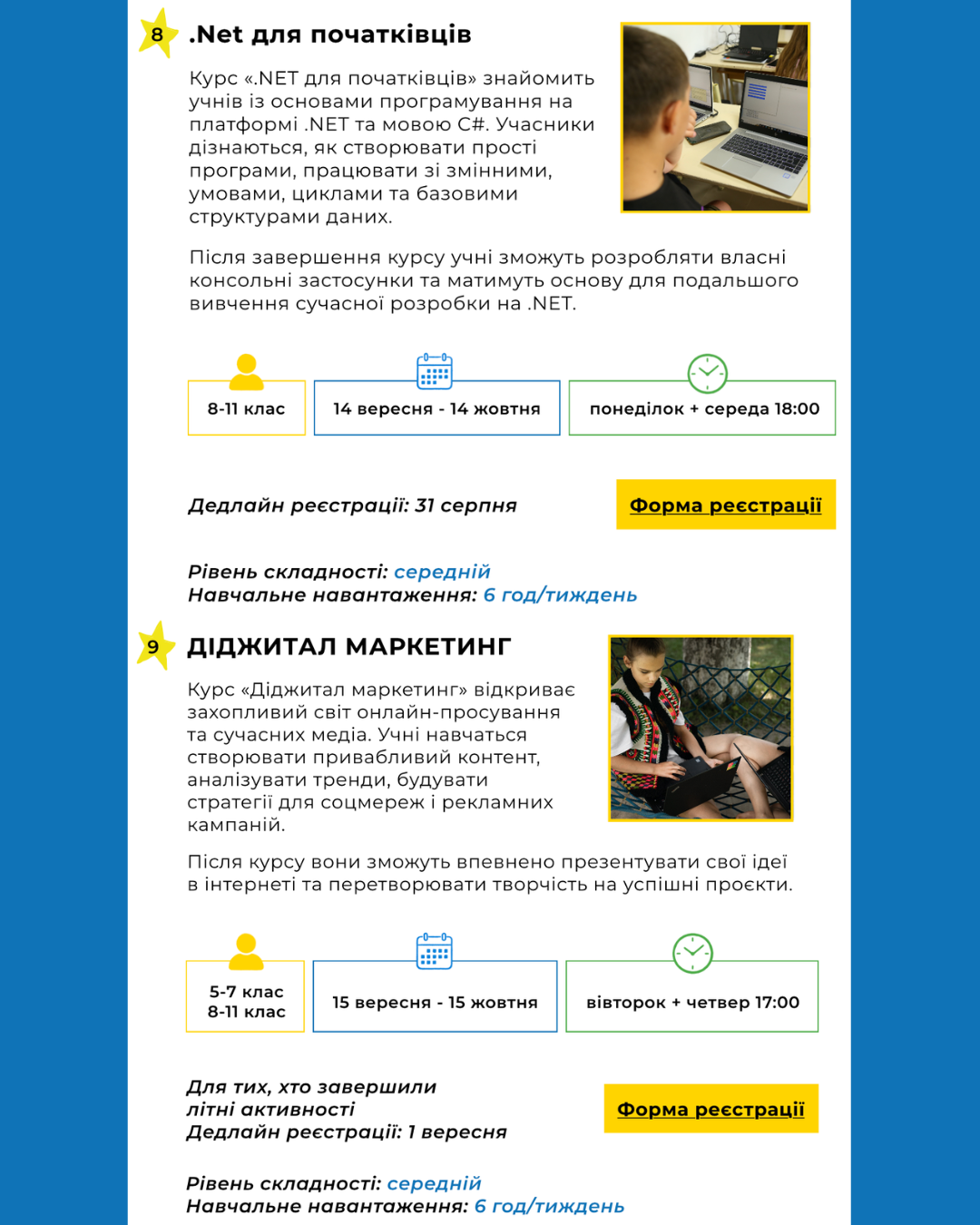 8

.Net для початківців

Курс «.NET для початківців» знайомить учнів із основами програмування на платформі .NET та мовою C#. Учасники дізнаються, як створювати прості програми, працювати зі змінними, умовами, циклами та базовими структурами даних.

Після завершення курсу учні зможуть розробляти власні консольні застосунки та матимуть основу для подальшого вивчення сучасної розробки на .NET.

8-11 клас

14 вересня - 14 жовтня

понеділок + середа 18:00

Дедлайн реєстрації: 31 серпня

Форма реєстрації

Рівень складності: середній
Навчальне навантаження: 6 год/тиждень

9

ДІДЖИТАЛ МАРКЕТИНГ

Курс «Діджитал маркетинг» відкриває захопливий світ онлайн-просування та сучасних медіа. Учні навчаться створювати привабливий контент, аналізувати тренди, будувати стратегії для соцмереж і рекламних кампаній.

Після курсу вони зможуть впевнено презентувати свої ідеї в інтернеті та перетворювати творчість на успішні проєкти.

5-7 клас
8-11 клас

15 вересня - 15 жовтня

вівторок + четвер 17:00

Для тих, хто завершили літні активності
Дедлайн реєстрації: 1 вересня

Форма реєстрації

Рівень складності: середній
Навчальне навантаження: 6 год/тиждень